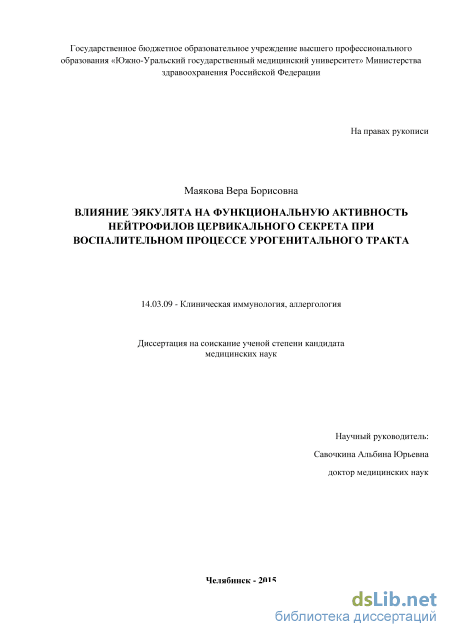 Государственное бюджетное образовательное учреждение высшего профессионального образования «Южно-Уральский государственный медицинский университет» Министерства здравоохранения Российской Федерации

На правах рукописи

Маякова Вера Борисовна

ВЛИЯНИЕ ЭЯКУЛЯТА НА ФУНКЦИОНАЛЬНУЮ АКТИВНОСТЬ НЕЙТРОФИЛОВ ЦЕРВИКАЛЬНОГО СЕКРЕТА ПРИ ВОСПАЛИТЕЛЬНОМ ПРОЦЕССЕ УРОГЕНИТАЛЬНОГО ТРАКТА

14.03.09 - Клиническая иммунология, аллергология

Диссертация на соискание ученой степени кандидата медицинских наук

Научный руководитель:

Савочкина Альбина Юрьевна

доктор медицинских наук

Челябинск - 2015

dsLib.net
библиотека диссертаций